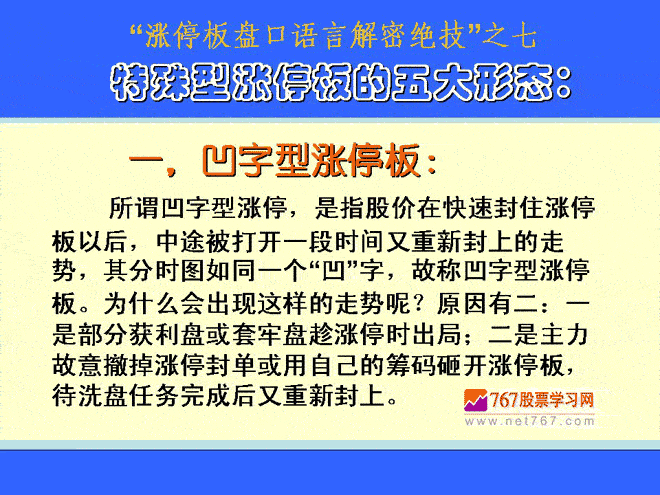 “涨停板盘口语言解密绝技”之七

特殊型涨停板的五大形态：

一，凹字型涨停板：

所谓凹字型涨停，是指股价在快速封住涨停板以后，中途被打开一段时间又重新封上的走势，其分时图如同一个“凹”字，故称凹字型涨停板。为什么会出现这样的走势呢？原因有二：一是部分获利盘或套牢盘趁涨停时出局；二是主力故意撤掉涨停封单或用自己的筹码砸开涨停板，待洗盘任务完成后又重新封上。

767股票学习网
www.net767.com